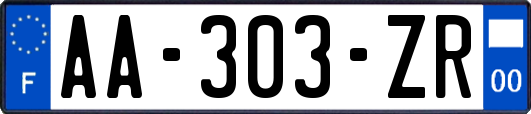 F
AA-303-ZR
00